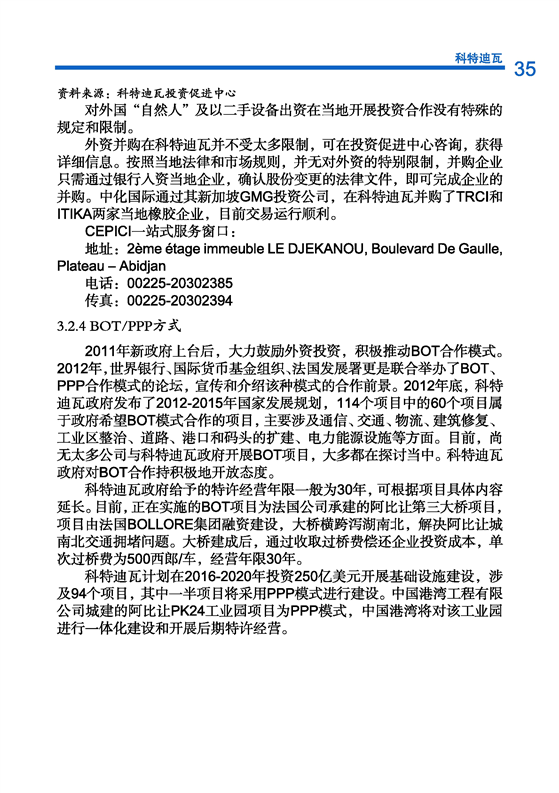 科特迪瓦 35

资料来源：科特迪瓦投资促进中心

对外国“自然人”及以二手设备出资在当地开展投资合作没有特殊的规定和限制。

外资并购在科特迪瓦并不受太多限制，可在投资促进中心咨询，获得详细信息。按照当地法律和市场规则，并无对外资的特别限制，并购企业只需通过银行入资当地企业，确认股份变更的法律文件，即可完成企业的并购。中化国际通过其新加坡GMG投资公司，在科特迪瓦并购了TRCI和ITIKA两家当地橡胶企业，目前交易运行顺利。

CEPICI一站式服务窗口：

地址：2ème étage immeuble LE DJEKANOU, Boulevard De Gaulle, Plateau – Abidjan

电话：00225-20302385

传真：00225-20302394

3.2.4 BOT/PPP方式

2011年新政府上台后，大力鼓励外资投资，积极推动BOT合作模式。2012年，世界银行、国际货币基金组织、法国发展署更是联合举办了BOT、PPP合作模式的论坛，宣传和介绍该种模式的合作前景。2012年底，科特迪瓦政府发布了2012-2015年国家发展规划，114个项目中的60个项目属于政府希望BOT模式合作的项目，主要涉及通信、交通、物流、建筑修复、工业区整治、道路、港口和码头的扩建、电力能源设施等方面。目前，尚无太多公司与科特迪瓦政府开展BOT项目，大多都在探讨当中。科特迪瓦政府对BOT合作持积极地开放态度。

科特迪瓦政府给予的特许经营年限一般为30年，可根据项目具体内容延长。目前，正在实施的BOT项目为法国公司承建的阿比让第三大桥项目，项目由法国BOLLORE集团融资建设，大桥横跨泻湖南北，解决阿比让城南北交通拥堵问题。大桥建成后，通过收取过桥费偿还企业投资成本，单次过桥费为500西郎/车，经营年限30年。

科特迪瓦计划在2016-2020年投资250亿美元开展基础设施建设，涉及94个项目，其中一半项目将采用PPP模式进行建设。中国港湾工程有限公司城建的阿比让PK24工业园项目为PPP模式，中国港湾将对该工业园进行一体化建设和开展后期特许经营。